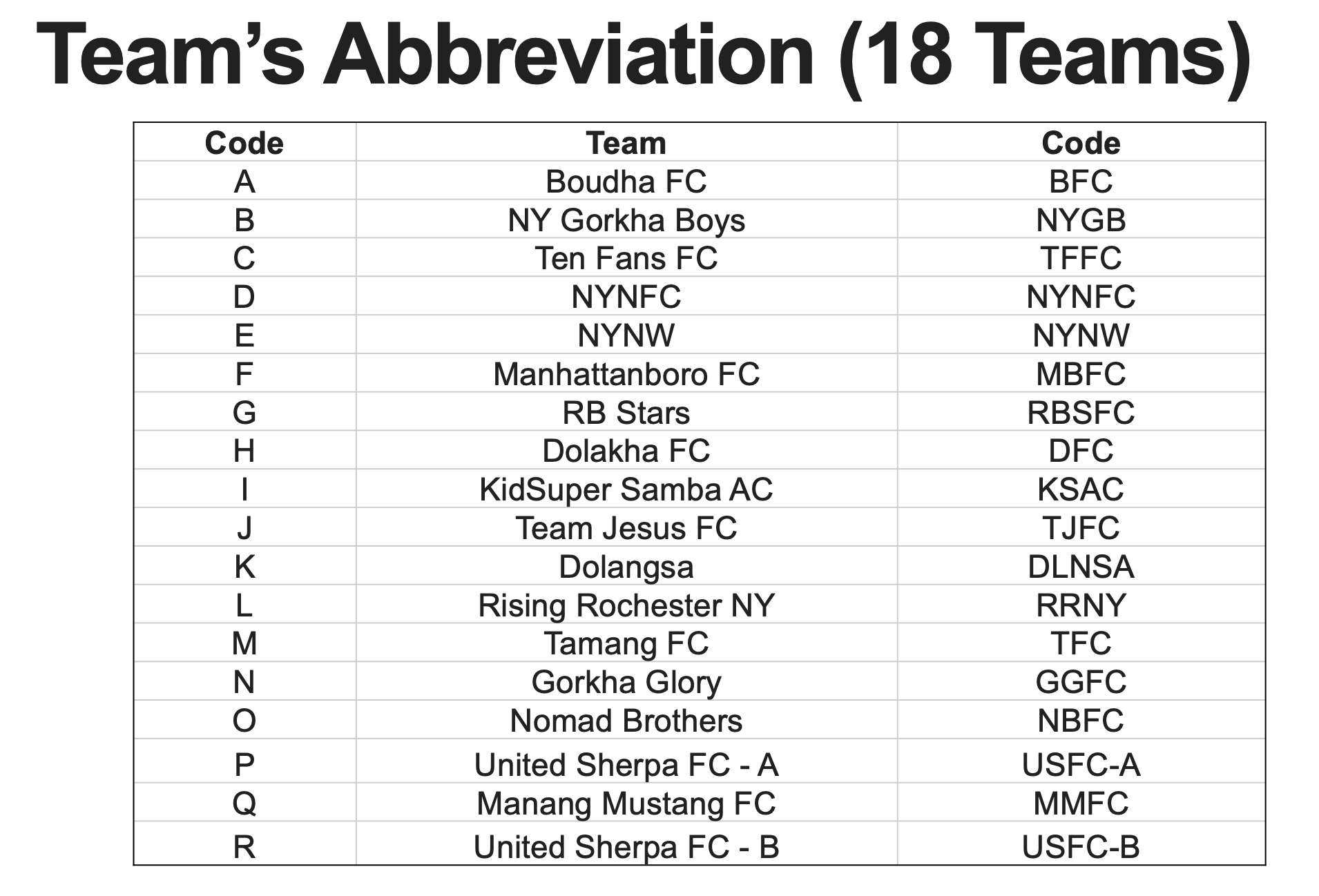 Team's Abbreviation (18 Teams)

| Code | Team | Code |
|---|---|---|
| A | Boudha FC | BFC |
| B | NY Gorkha Boys | NYGB |
| C | Ten Fans FC | TFFC |
| D | NYNFC | NYNFC |
| E | NYNW | NYNW |
| F | Manhattanboro FC | MBFC |
| G | RB Stars | RBSFC |
| H | Dolakha FC | DFC |
| I | KidSuper Samba AC | KSAC |
| J | Team Jesus FC | TJFC |
| K | Dolangsa | DLNSA |
| L | Rising Rochester NY | RRNY |
| M | Tamang FC | TFC |
| N | Gorkha Glory | GGFC |
| O | Nomad Brothers | NBFC |
| P | United Sherpa FC - A | USFC-A |
| Q | Manang Mustang FC | MMFC |
| R | United Sherpa FC - B | USFC-B |